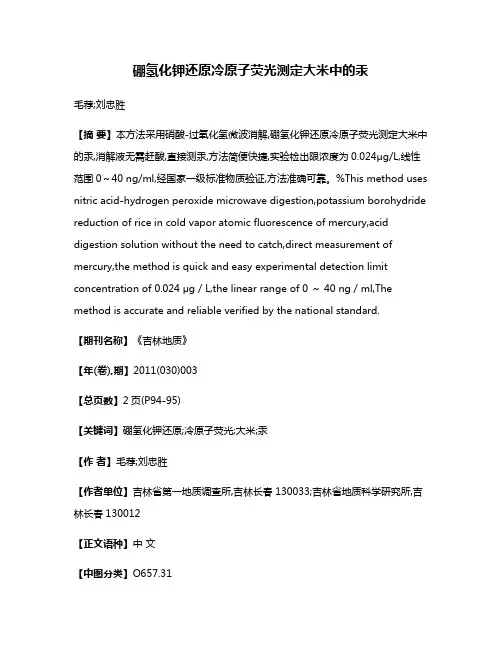 硼氢化钾还原冷原子荧光测定大米中的汞

毛荐;刘忠胜

【摘 要】本方法采用硝酸-过氧化氢微波消解,硼氢化钾还原冷原子荧光测定大米中的汞,消解液无需赶酸,直接测汞,方法简便快捷,实验检出限浓度为 0.024μg/L,线性范围 0～40 ng/ml,经国家一级标准物质验证,方法准确可靠。%This method uses nitric acid-hydrogen peroxide microwave digestion,potassium borohydride reduction of rice in cold vapor atomic fluorescence of mercury,acid digestion solution without the need to catch,direct measurement of mercury,the method is quick and easy experimental detection limit concentration of 0.024 μg / L,the linear range of 0 ～ 40 ng / ml,The method is accurate and reliable verified by the national standard.

【期刊名称】《吉林地质》

【年(卷),期】2011(030)003

【总页数】2 页(P94-95)

【关键词】硼氢化钾还原;冷原子荧光;大米;汞

【作 者】毛荐;刘忠胜

【作者单位】吉林省第一地质调查所,吉林长春 130033;吉林省地质科学研究所,吉林长春 130012

【正文语种】中 文

【中图分类】O657.31